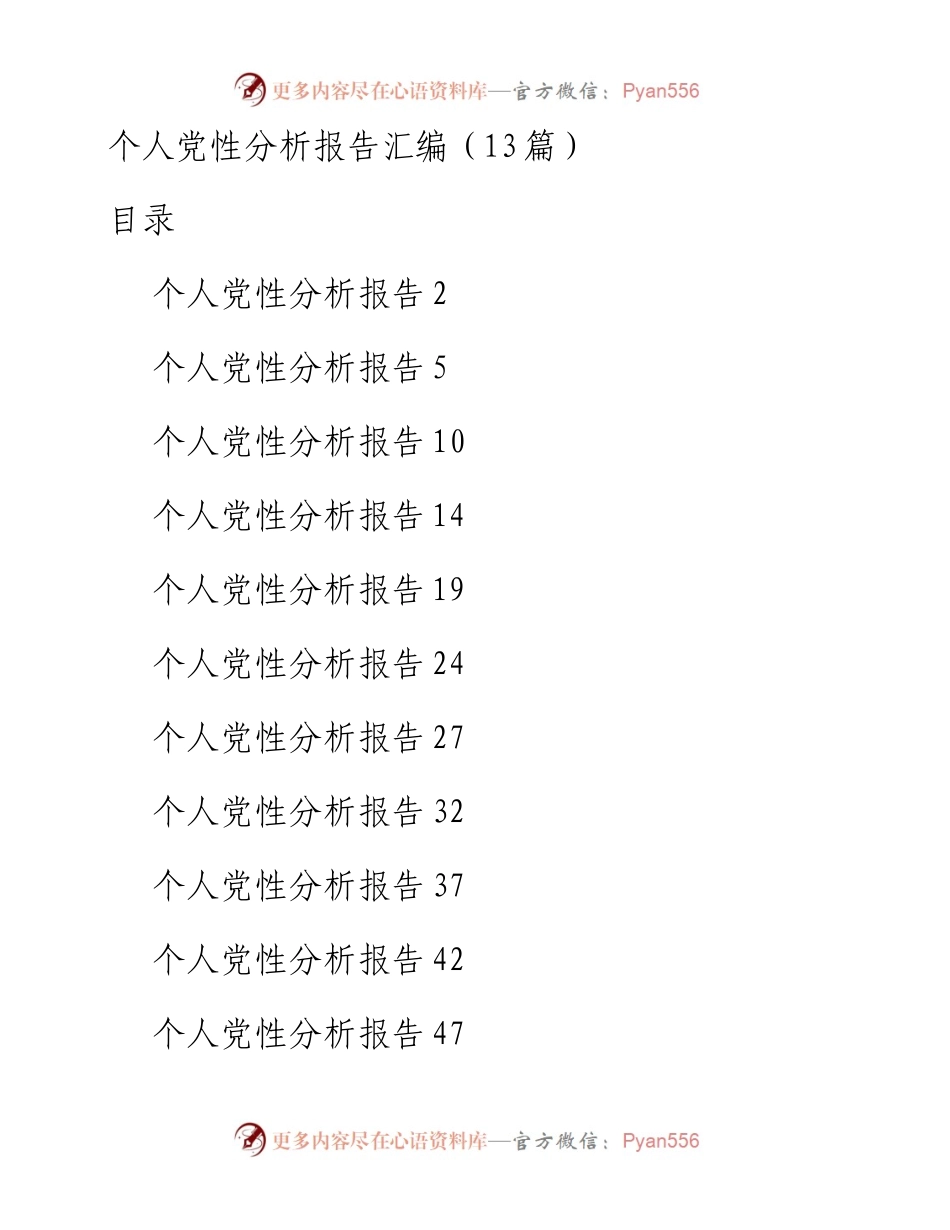 更多内容尽在心语资料库—官方微信：Pyan556

个人党性分析报告汇编（13篇）

目录

个人党性分析报告 2

个人党性分析报告 5

个人党性分析报告 10

个人党性分析报告 14

个人党性分析报告 19

个人党性分析报告 24

个人党性分析报告 27

个人党性分析报告 32

个人党性分析报告 37

个人党性分析报告 42

个人党性分析报告 47

更多内容尽在心语资料库—官方微信：Pyan556